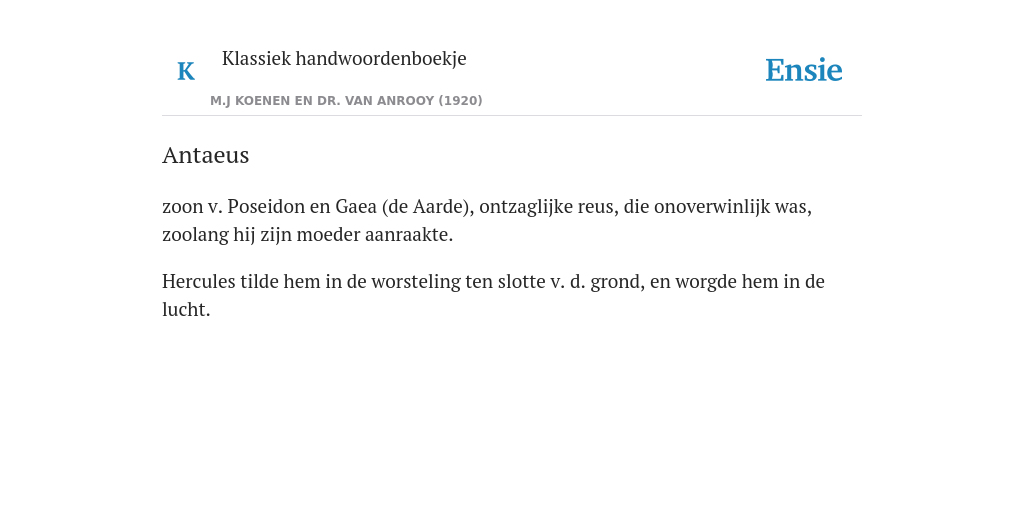 K

Klassiek handwoordenboekje

M.J KOENEN EN DR. VAN ANROOY (1920)

Ensie

Antaeus

zoon v. Poseidon en Gaea (de Aarde), ontzaglijke reus, die onoverwinlijk was, zoolang hij zijn moeder aanraakte.

Hercules tilde hem in de worsteling ten slotte v. d. grond, en worgde hem in de lucht.